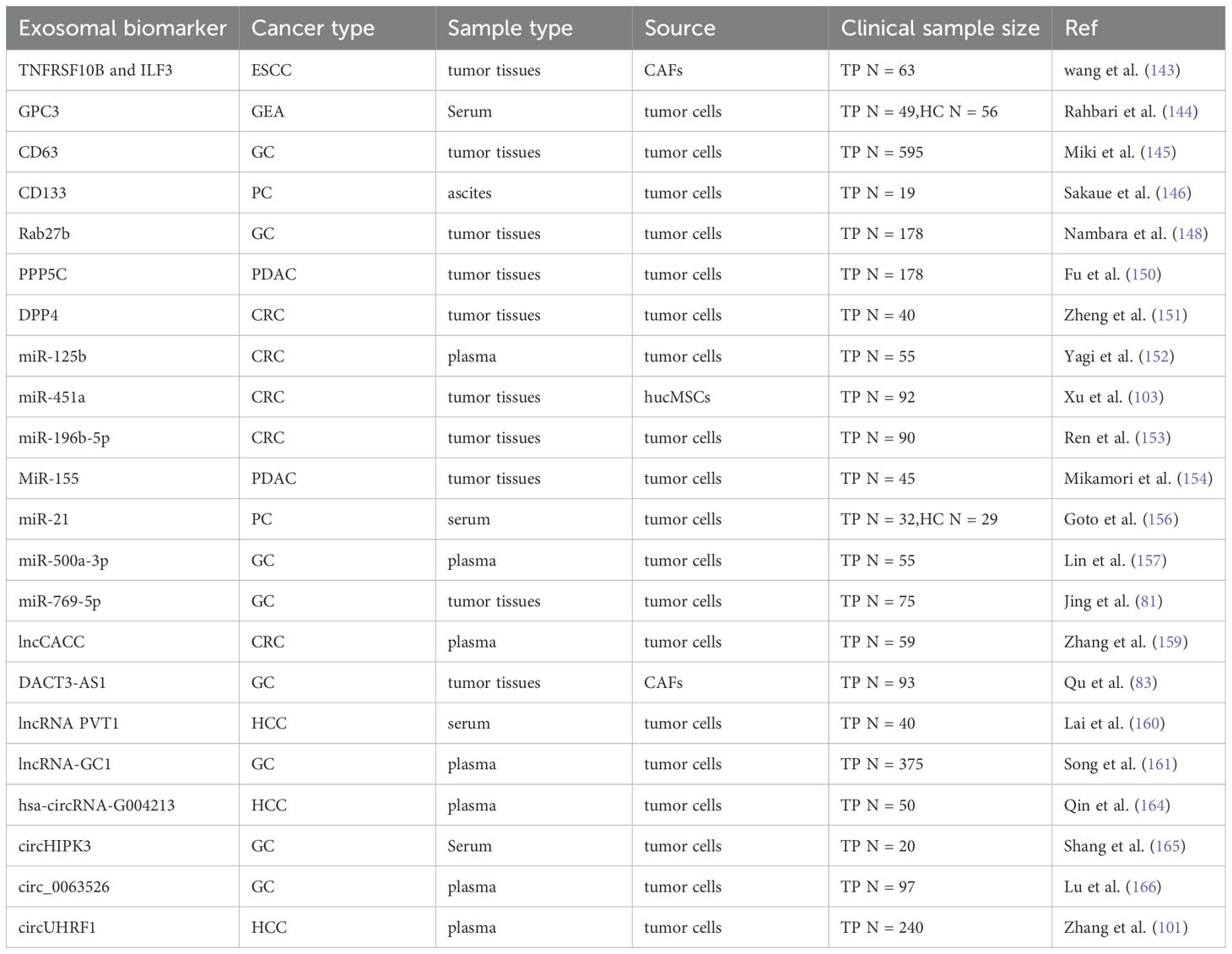 | Exosomal biomarker | Cancer type | Sample type | Source | Clinical sample size | Ref |
|---|---|---|---|---|---|
| TNFRSF10B and ILF3 | ESCC | tumor tissues | CAFs | TP N = 63 | wang et al. (143) |
| GPC3 | GEA | Serum | tumor cells | TP N = 49,HC N = 56 | Rahbari et al. (144) |
| CD63 | GC | tumor tissues | tumor cells | TP N = 595 | Miki et al. (145) |
| CD133 | PC | ascites | tumor cells | TP N = 19 | Sakaue et al. (146) |
| Rab27b | GC | tumor tissues | tumor cells | TP N = 178 | Nambara et al. (148) |
| PPP5C | PDAC | tumor tissues | tumor cells | TP N = 178 | Fu et al. (150) |
| DPP4 | CRC | tumor tissues | tumor cells | TP N = 40 | Zheng et al. (151) |
| miR-125b | CRC | plasma | tumor cells | TP N = 55 | Yagi et al. (152) |
| miR-451a | CRC | tumor tissues | hucMSCs | TP N = 92 | Xu et al. (103) |
| miR-196b-5p | CRC | tumor tissues | tumor cells | TP N = 90 | Ren et al. (153) |
| MiR-155 | PDAC | tumor tissues | tumor cells | TP N = 45 | Mikamori et al. (154) |
| miR-21 | PC | serum | tumor cells | TP N = 32,HC N = 29 | Goto et al. (156) |
| miR-500a-3p | GC | plasma | tumor cells | TP N = 55 | Lin et al. (157) |
| miR-769-5p | GC | tumor tissues | tumor cells | TP N = 75 | Jing et al. (81) |
| lncCACC | CRC | plasma | tumor cells | TP N = 59 | Zhang et al. (159) |
| DACT3-AS1 | GC | tumor tissues | CAFs | TP N = 93 | Qu et al. (83) |
| lncRNA PVT1 | HCC | serum | tumor cells | TP N = 40 | Lai et al. (160) |
| lncRNA-GC1 | GC | plasma | tumor cells | TP N = 375 | Song et al. (161) |
| hsa-circRNA-G004213 | HCC | plasma | tumor cells | TP N = 50 | Qin et al. (164) |
| circHIPK3 | GC | Serum | tumor cells | TP N = 20 | Shang et al. (165) |
| circ_0063526 | GC | plasma | tumor cells | TP N = 97 | Lu et al. (166) |
| circUHRF1 | HCC | plasma | tumor cells | TP N = 240 | Zhang et al. (101) |